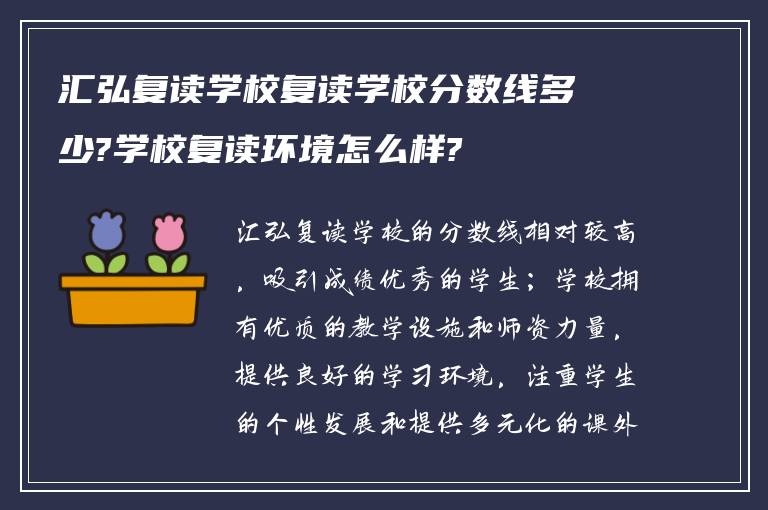 汇弘复读学校复读学校分数线多少?学校复读环境怎么样?

汇弘复读学校的分数线相对较高，吸引成绩优秀的学生；学校拥有优质的教学设施和师资力量，提供良好的学习环境，注重学生的个性发展和提供多元化的课外